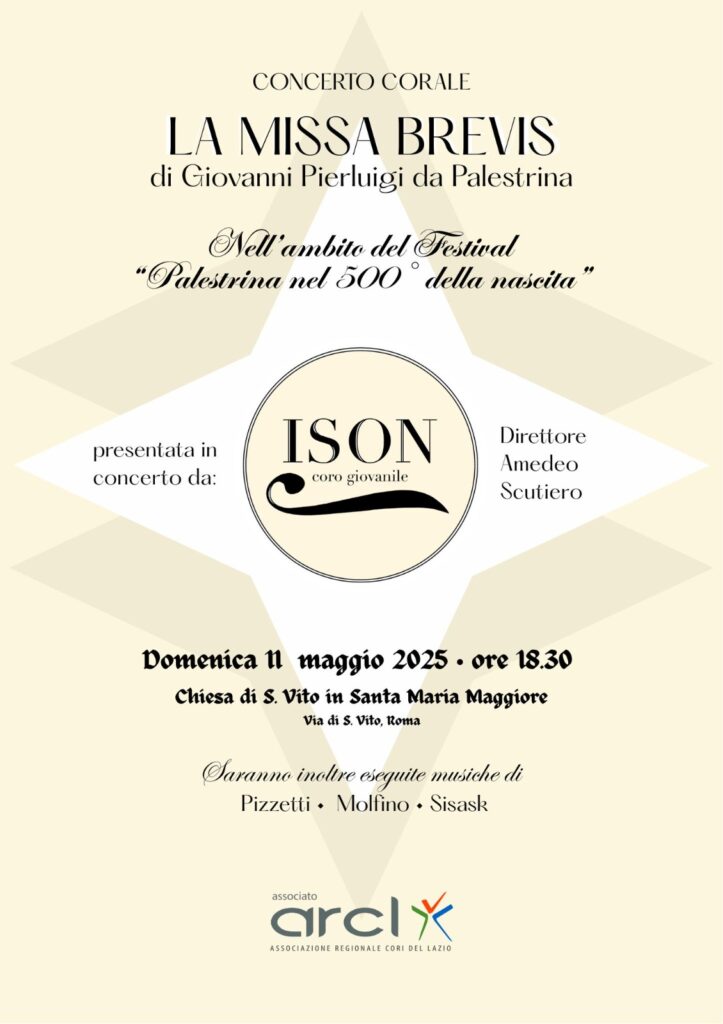 CONCERTO CORALE

LA MISSA BREVIS
di Giovanni Pierluigi da Palestrina

Nell'ambito del Festival
"Palestrina nel 500° della nascita"

presentata in concerto da:

ISON
coro giovanile

Direttore
Amedeo
Scutiero

Domenica 11 maggio 2025 • ore 18.30
Chiesa di S. Vito in Santa Maria Maggiore
Via di S. Vito, Roma

Saranno inoltre eseguite musiche di
Pizzetti • Molfino • Sisask

associato
arcl
ASSOCIAZIONE REGIONALE CORI DEL LAZIO